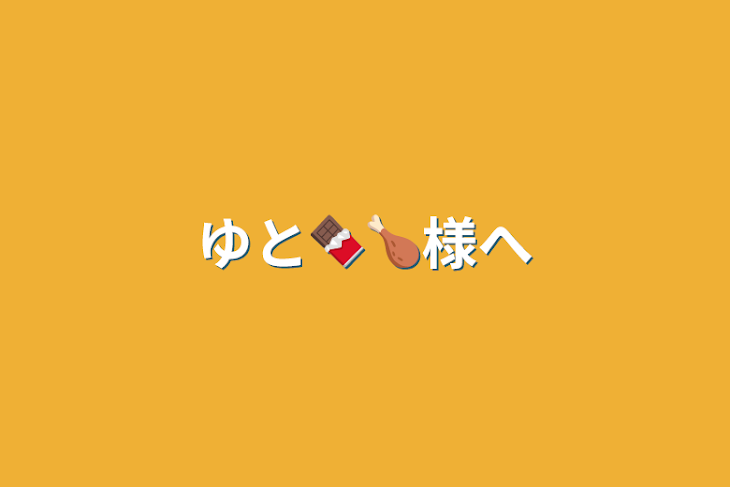 ゆと🍫🍗様へ